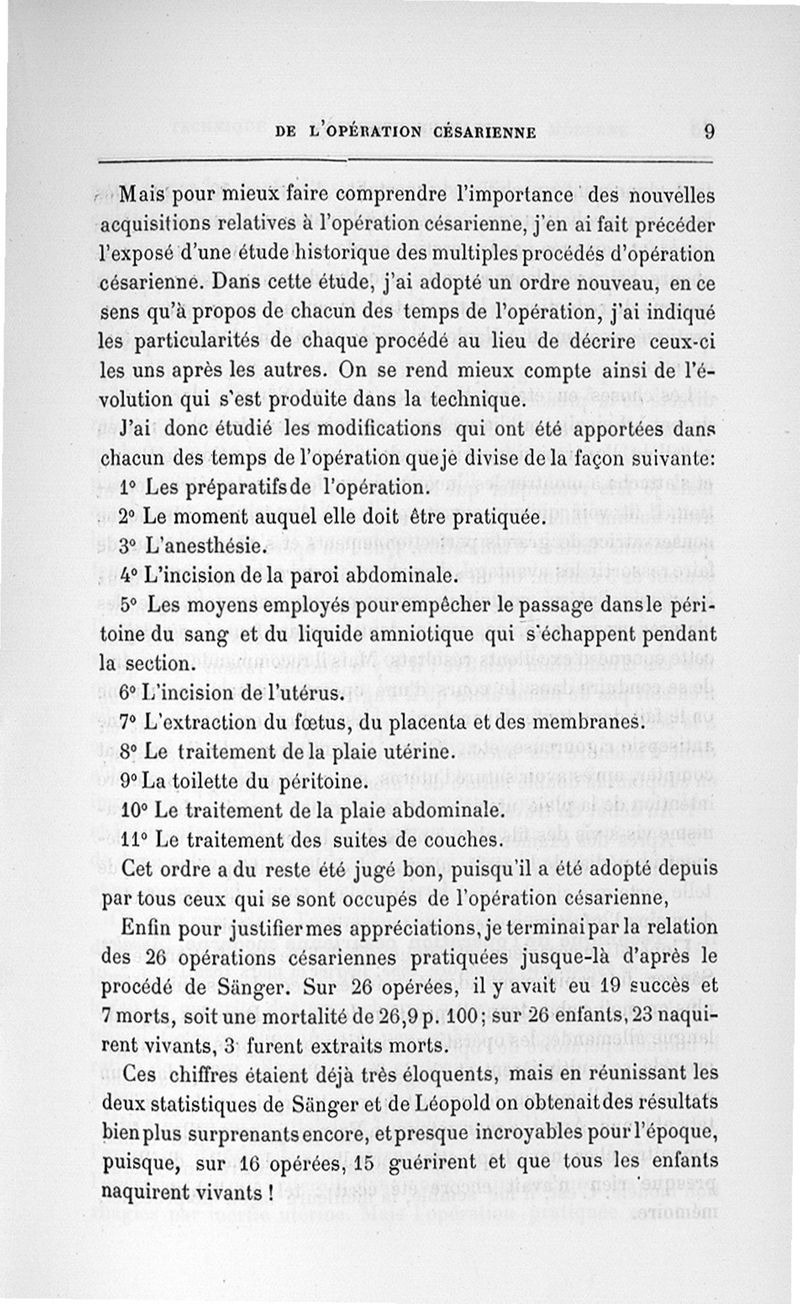 DE L'OPÉRATION CÉSARIENNE 9

Mais pour mieux faire comprendre l'importance des nouvelles acquisitions relatives à l'opération césarienne, j'en ai fait précéder l'exposé d'une étude historique des multiples procédés d'opération césarienne. Dans cette étude, j'ai adopté un ordre nouveau, en ce sens qu'à propos de chacun des temps de l'opération, j'ai indiqué les particularités de chaque procédé au lieu de décrire ceux-ci les uns après les autres. On se rend mieux compte ainsi de l'évolution qui s'est produite dans la technique.

J'ai donc étudié les modifications qui ont été apportées dans chacun des temps de l'opération que je divise de la façon suivante:

1° Les préparatifs de l'opération.

2° Le moment auquel elle doit être pratiquée.

3° L'anesthésie.

4° L'incision de la paroi abdominale.

5° Les moyens employés pour empêcher le passage dans le péritoine du sang et du liquide amniotique qui s'échappent pendant la section.

6° L'incision de l'utérus.

7° L'extraction du fœtus, du placenta et des membranes.

8° Le traitement de la plaie utérine.

9° La toilette du péritoine.

10° Le traitement de la plaie abdominale.

11° Le traitement des suites de couches.

Cet ordre a du reste été jugé bon, puisqu'il a été adopté depuis par tous ceux qui se sont occupés de l'opération césarienne,

Enfin pour justifier mes appréciations, je terminai par la relation des 26 opérations césariennes pratiquées jusque-là d'après le procédé de Sänger. Sur 26 opérées, il y avait eu 19 succès et 7 morts, soit une mortalité de 26,9 p. 100; sur 26 enfants, 23 naquirent vivants, 3 furent extraits morts.

Ces chiffres étaient déjà très éloquents, mais en réunissant les deux statistiques de Sänger et de Léopold on obtenait des résultats bien plus surprenants encore, et presque incroyables pour l'époque, puisque, sur 16 opérées, 15 guérirent et que tous les enfants naquirent vivants !